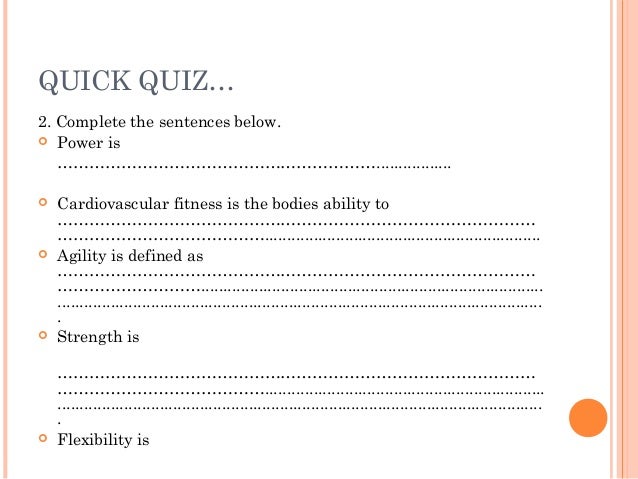 QUICK QUIZ…

2. Complete the sentences below.

• Power is ____

• Cardiovascular fitness is the bodies ability to ____

• Agility is defined as ____

• Strength is ____

• Flexibility is